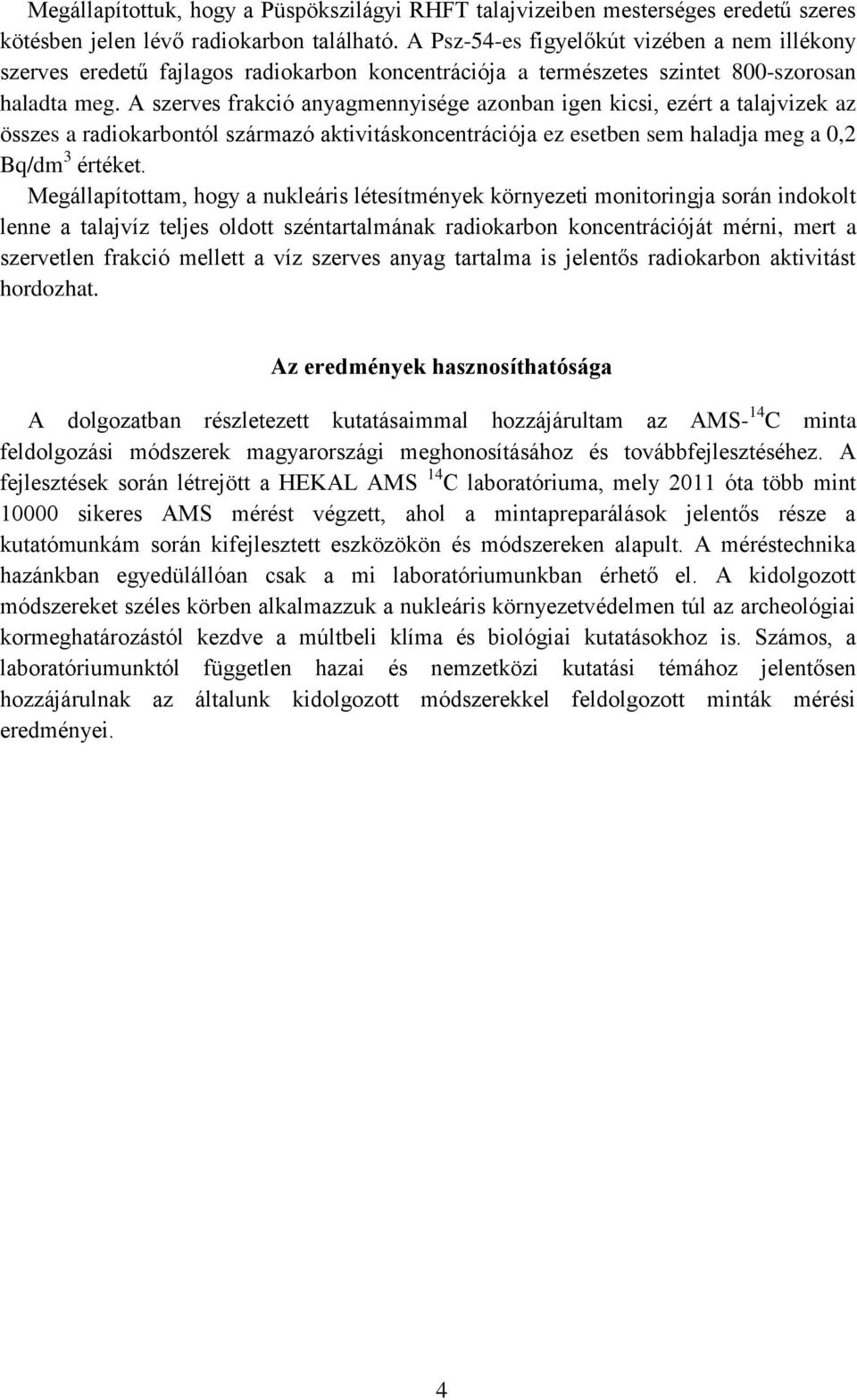 Megállapítottuk, hogy a Püspökszilágyi RHFT talajvizeiben mesterséges eredetű szeres kötésben jelen lévő radiokarbon található. A Psz-54-es figyelőkút vizében a nem illékony szerves eredetű fajlagos radiokarbon koncentrációja a természetes szintet 800-szorosan haladta meg. A szerves frakció anyagmennyisége azonban igen kicsi, ezért a talajvizek az összes a radiokarbontól származó aktivitáskoncentrációja ez esetben sem haladja meg a 0,2 Bq/dm$^3$ értéket.

Megállapítottam, hogy a nukleáris létesítmények környezeti monitoringja során indokolt lenne a talajvíz teljes oldott széntartalmának radiokarbon koncentrációját mérni, mert a szervetlen frakció mellett a víz szerves anyag tartalma is jelentős radiokarbon aktivitást hordozhat.

Az eredmények hasznosíthatósága

A dolgozatban részletezett kutatásaimmal hozzájárultam az AMS-$^{14}$C minta feldolgozási módszerek magyarországi meghonosításához és továbbfejlesztéséhez. A fejlesztések során létrejött a HEKAL AMS $^{14}$C laboratóriuma, mely 2011 óta több mint 10000 sikeres AMS mérést végzett, ahol a mintapreparálások jelentős része a kutatómunkám során kifejlesztett eszközökön és módszereken alapult. A méréstechnika hazánkban egyedülállóan csak a mi laboratóriumunkban érhető el. A kidolgozott módszereket széles körben alkalmazzuk a nukleáris környezetvédelmen túl az archeológiai kormeghatározástól kezdve a múltbeli klíma és biológiai kutatásokhoz is. Számos, a laboratóriumunktól független hazai és nemzetközi kutatási témához jelentősen hozzájárulnak az általunk kidolgozott módszerekkel feldolgozott minták mérési eredményei.

4